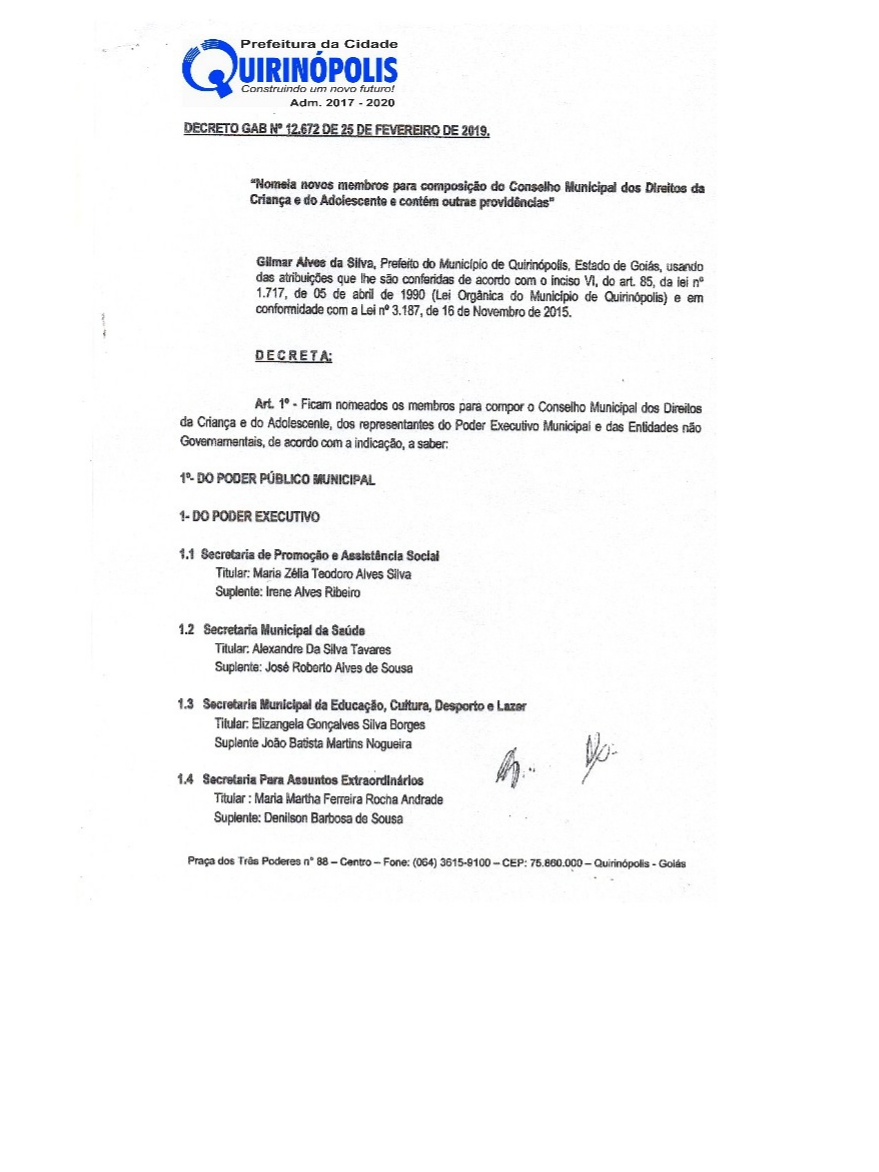 Prefeitura da Cidade
QUIRINÓPOLIS
Construindo um novo futuro!
Adm. 2017 - 2020

DECRETO GAB Nº 12.672 DE 25 DE FEVEREIRO DE 2019.

"Nomeia novos membros para composição do Conselho Municipal dos Direitos da Criança e do Adolescente e contém outras providências"

Gilmar Alves da Silva, Prefeito do Município de Quirinópolis, Estado de Goiás, usando das atribuições que lhe são conferidas de acordo com o inciso VI, do art. 85, da lei nº 1.717, de 05 de abril de 1990 (Lei Orgânica do Município de Quirinópolis) e em conformidade com a Lei nº 3.187, de 16 de Novembro de 2015.

DECRETA:

Art. 1º - Ficam nomeados os membros para compor o Conselho Municipal dos Direitos da Criança e do Adolescente, dos representantes do Poder Executivo Municipal e das Entidades não Governamentais, de acordo com a indicação, a saber:

1º- DO PODER PÚBLICO MUNICIPAL

1- DO PODER EXECUTIVO

1.1 Secretaria de Promoção e Assistência Social
Titular: Maria Zélia Teodoro Alves Silva
Suplente: Irene Alves Ribeiro

1.2 Secretaria Municipal da Saúde
Titular: Alexandre Da Silva Tavares
Suplente: José Roberto Alves de Sousa

1.3 Secretaria Municipal da Educação, Cultura, Desporto e Lazer
Titular: Elizangela Gonçalves Silva Borges
Suplente João Batista Martins Nogueira

1.4 Secretaria Para Assuntos Extraordinários
Titular : Maria Martha Ferreira Rocha Andrade
Suplente: Denilson Barbosa de Sousa

Praça dos Três Poderes nº 88 – Centro – Fone: (064) 3615-9100 – CEP: 75.860.000 – Quirinópolis - Goiás